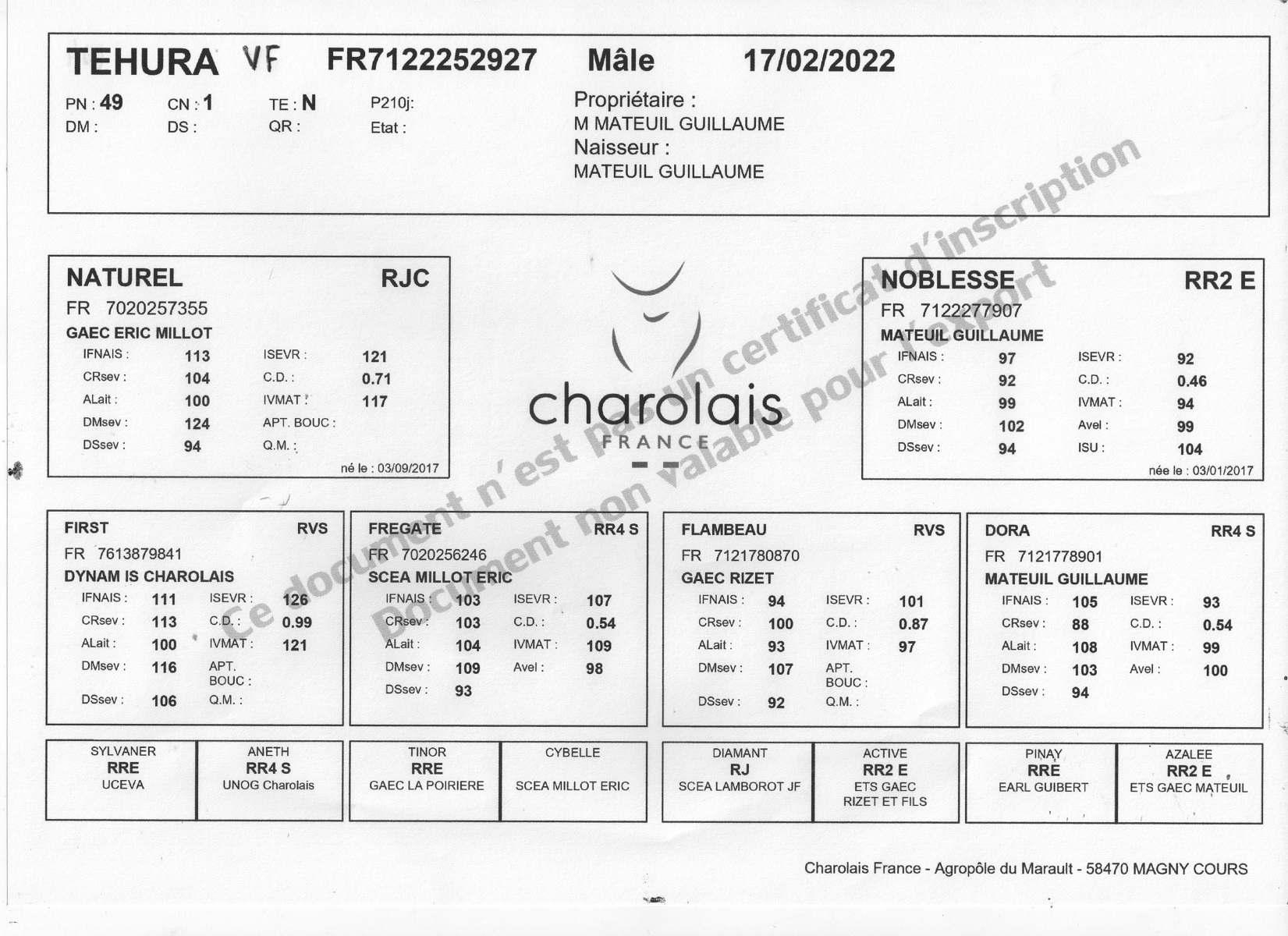 TEHURA VF FR7122252927 Mâle 17/02/2022

PN : 49 CN : 1 TE : N P210j:
DM : DS : QR : Etat :

Propriétaire :
M MATEUIL GUILLAUME
Naisseur :
MATEUIL GUILLAUME

Ce document n'est pas un certificat d'inscription
Document non valable pour l'export

NATUREL RJC
FR 7020257355
GAEC ERIC MILLOT
IFNAIS : 113 ISEVR : 121
CRsev : 104 C.D. : 0.71
ALait : 100 IVMAT : 117
DMsev : 124 APT. BOUC :
DSsev : 94 Q.M. :
né le : 03/09/2017

charolais
FRANCE

NOBLESSE RR2 E
FR 7122277907
MATEUIL GUILLAUME
IFNAIS : 97 ISEVR : 92
CRsev : 92 C.D. : 0.46
ALait : 99 IVMAT : 94
DMsev : 102 Avel : 99
DSsev : 94 ISU : 104
née le : 03/01/2017

FIRST RVS
FR 7613879841
DYNAM IS CHAROLAIS
IFNAIS : 111 ISEVR : 126
CRsev : 113 C.D. : 0.99
ALait : 100 IVMAT : 121
DMsev : 116 APT. BOUC :
DSsev : 106 Q.M. :

FREGATE RR4 S
FR 7020256246
SCEA MILLOT ERIC
IFNAIS : 103 ISEVR : 107
CRsev : 103 C.D. : 0.54
ALait : 104 IVMAT : 109
DMsev : 109 Avel : 98
DSsev : 93

FLAMBEAU RVS
FR 7121780870
GAEC RIZET
IFNAIS : 94 ISEVR : 101
CRsev : 100 C.D. : 0.87
ALait : 93 IVMAT : 97
DMsev : 107 APT. BOUC :
DSsev : 92 Q.M. :

DORA RR4 S
FR 7121778901
MATEUIL GUILLAUME
IFNAIS : 105 ISEVR : 93
CRsev : 88 C.D. : 0.54
ALait : 108 IVMAT : 99
DMsev : 103 Avel : 100
DSsev : 94

SYLVANER
RRE
UCEVA

ANETH
RR4 S
UNOG Charolais

TINOR
RRE
GAEC LA POIRIERE

CYBELLE
SCEA MILLOT ERIC

DIAMANT
RJ
SCEA LAMBOROT JF

ACTIVE
RR2 E
ETS GAEC RIZET ET FILS

PINAY
RRE
EARL GUIBERT

AZALEE
RR2 E
ETS GAEC MATEUIL

Charolais France - Agropôle du Marault - 58470 MAGNY COURS